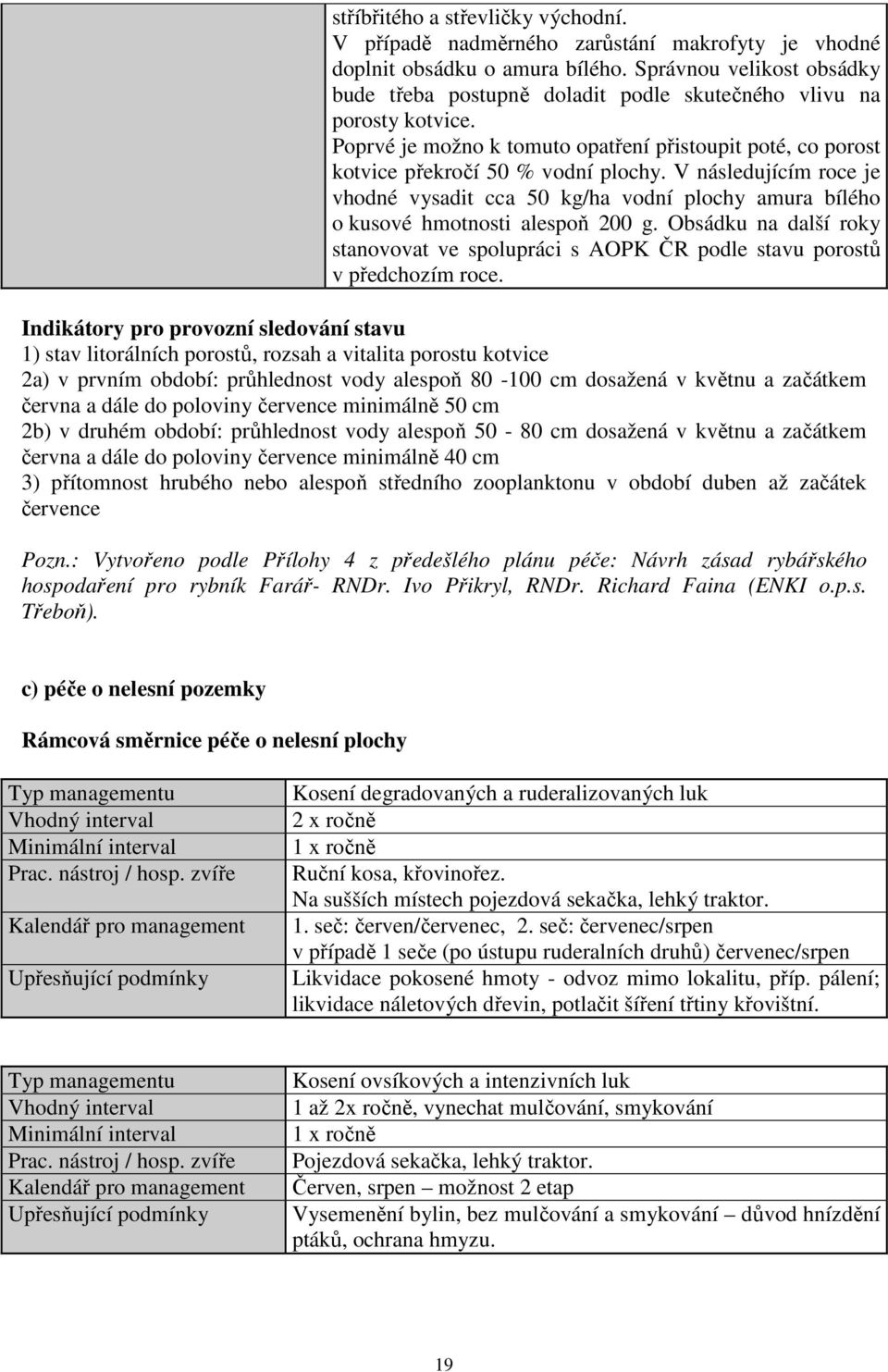 |  | stříbřitého a střevličky východní. V případě nadměrného zarůstání makrofyty je vhodné doplnit obsádku o amura bílého. Správnou velikost obsádky bude třeba postupně doladit podle skutečného vlivu na porosty kotvice. Poprvé je možno k tomuto opatření přistoupit poté, co porost kotvice překročí 50 % vodní plochy. V následujícím roce je vhodné vysadit cca 50 kg/ha vodní plochy amura bílého o kusové hmotnosti alespoň 200 g. Obsádku na další roky stanovovat ve spolupráci s AOPK ČR podle stavu porostů v předchozím roce. |
|---|---|

Indikátory pro provozní sledování stavu
1) stav litorálních porostů, rozsah a vitalita porostu kotvice
2a) v prvním období: průhlednost vody alespoň 80 -100 cm dosažená v květnu a začátkem června a dále do poloviny července minimálně 50 cm
2b) v druhém období: průhlednost vody alespoň 50 - 80 cm dosažená v květnu a začátkem června a dále do poloviny července minimálně 40 cm
3) přítomnost hrubého nebo alespoň středního zooplanktonu v období duben až začátek července

Pozn.: Vytvořeno podle Přílohy 4 z předešlého plánu péče: Návrh zásad rybářského hospodaření pro rybník Farář- RNDr. Ivo Přikryl, RNDr. Richard Faina (ENKI o.p.s. Třeboň).

c) péče o nelesní pozemky

Rámcová směrnice péče o nelesní plochy

| Typ managementu | Kosení degradovaných a ruderalizovaných luk |
|---|---|
| Vhodný interval | 2 x ročně |
| Minimální interval | 1 x ročně |
| Prac. nástroj / hosp. zvíře | Ruční kosa, křovinořez. Na sušších místech pojezdová sekačka, lehký traktor. |
| Kalendář pro management | 1. seč: červen/červenec, 2. seč: červenec/srpen v případě 1 seče (po ústupu ruderalních druhů) červenec/srpen |
| Upřesňující podmínky | Likvidace pokosené hmoty - odvoz mimo lokalitu, příp. pálení; likvidace náletových dřevin, potlačit šíření třtiny křovištní. |

| Typ managementu | Kosení ovsíkových a intenzivních luk |
|---|---|
| Vhodný interval | 1 až 2x ročně, vynechat mulčování, smykování |
| Minimální interval | 1 x ročně |
| Prac. nástroj / hosp. zvíře | Pojezdová sekačka, lehký traktor. |
| Kalendář pro management | Červen, srpen – možnost 2 etap |
| Upřesňující podmínky | Vysemenění bylin, bez mulčování a smykování – důvod hnízdění ptáků, ochrana hmyzu. |

19